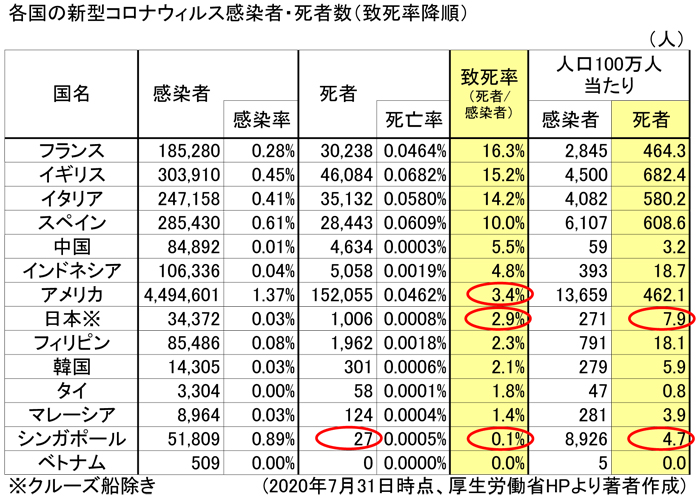 各国の新型コロナウィルス感染者・死者数（致死率降順）

（人）

| 国名 | 感染者 | 感染率 | 死者 | 死亡率 | 致死率（死者/感染者） | 人口100万人当たり 感染者 | 人口100万人当たり 死者 |
|---|---|---|---|---|---|---|---|
| フランス | 185,280 | 0.28% | 30,238 | 0.0464% | 16.3% | 2,845 | 464.3 |
| イギリス | 303,910 | 0.45% | 46,084 | 0.0682% | 15.2% | 4,500 | 682.4 |
| イタリア | 247,158 | 0.41% | 35,132 | 0.0580% | 14.2% | 4,082 | 580.2 |
| スペイン | 285,430 | 0.61% | 28,443 | 0.0609% | 10.0% | 6,107 | 608.6 |
| 中国 | 84,892 | 0.01% | 4,634 | 0.0003% | 5.5% | 59 | 3.2 |
| インドネシア | 106,336 | 0.04% | 5,058 | 0.0019% | 4.8% | 393 | 18.7 |
| アメリカ | 4,494,601 | 1.37% | 152,055 | 0.0462% | 3.4% | 13,659 | 462.1 |
| 日本※ | 34,372 | 0.03% | 1,006 | 0.0008% | 2.9% | 271 | 7.9 |
| フィリピン | 85,486 | 0.08% | 1,962 | 0.0018% | 2.3% | 791 | 18.1 |
| 韓国 | 14,305 | 0.03% | 301 | 0.0006% | 2.1% | 279 | 5.9 |
| タイ | 3,304 | 0.00% | 58 | 0.0001% | 1.8% | 47 | 0.8 |
| マレーシア | 8,964 | 0.03% | 124 | 0.0004% | 1.4% | 281 | 3.9 |
| シンガポール | 51,809 | 0.89% | 27 | 0.0005% | 0.1% | 8,926 | 4.7 |
| ベトナム | 509 | 0.00% | 0 | 0.0000% | 0.0% | 5 | 0.0 |

※クルーズ船除き　（2020年7月31日時点、厚生労働省HPより著者作成）